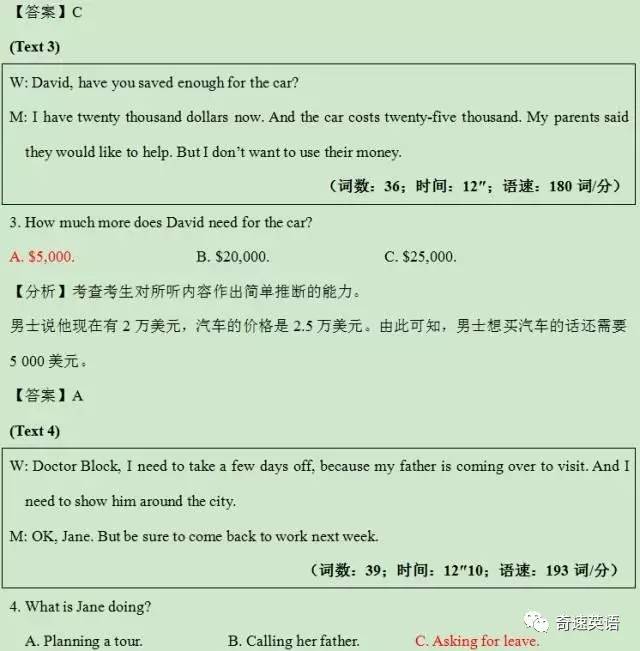 【答案】C

(Text 3)

W: David, have you saved enough for the car?

M: I have twenty thousand dollars now. And the car costs twenty-five thousand. My parents said they would like to help. But I don't want to use their money.

（词数：36；时间：12″；语速：180 词/分）

3. How much more does David need for the car?

A. \$5,000. B. \$20,000. C. \$25,000.

【分析】考查考生对所听内容作出简单推断的能力。

男士说他现在有 2 万美元，汽车的价格是 2.5 万美元。由此可知，男士想买汽车的话还需要 5 000 美元。

【答案】A

(Text 4)

W: Doctor Block, I need to take a few days off, because my father is coming over to visit. And I need to show him around the city.

M: OK, Jane. But be sure to come back to work next week.

（词数：39；时间：12″10；语速：193 词/分）

4. What is Jane doing?

A. Planning a tour. B. Calling her father. C. Asking for leave.

奇速英语